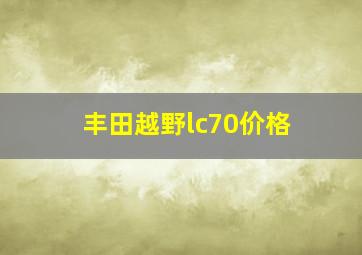 丰田越野lc70价格